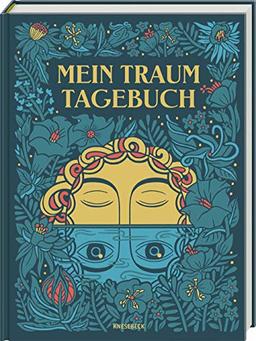 MEIN TRAUM
TAGEBUCH

KNESEBECK